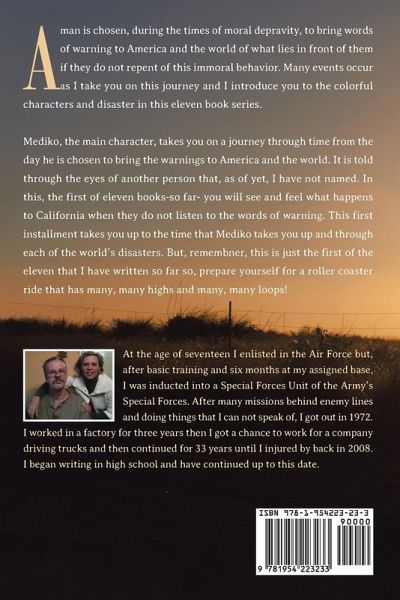 A man is chosen, during the times of moral depravity, to bring words of warning to America and the world of what lies in front of them if they do not repent of this immoral behavior. Many events occur as I take you on this journey and I introduce you to the colorful characters and disaster in this eleven book series.

Mediko, the main character, takes you on a journey through time from the day he is chosen to bring the warnings to America and the world. It is told through the eyes of another person that, as of yet, I have not named. In this, the first of eleven books-so far- you will see and feel what happens to California when they do not listen to the words of warning. This first installment takes you up to the time that Mediko takes you up and through each of the world's disasters. But, remembner, this is just the first of the eleven that I have written so far so, prepare yourself for a roller coaster ride that has many, many highs and many, many loops!

At the age of seventeen I enlisted in the Air Force but, after basic training and six months at my assigned base, I was inducted into a Special Forces Unit of the Army's Special Forces. After many missions behind enemy lines and doing things that I can not speak of, I got out in 1972. I worked in a factory for three years then I got a chance to work for a company driving trucks and then continued for 33 years until I injured by back in 2008. I began writing in high school and have continued up to this date.

ISBN 978-1-954223-23-3
90000
9 781954 223233